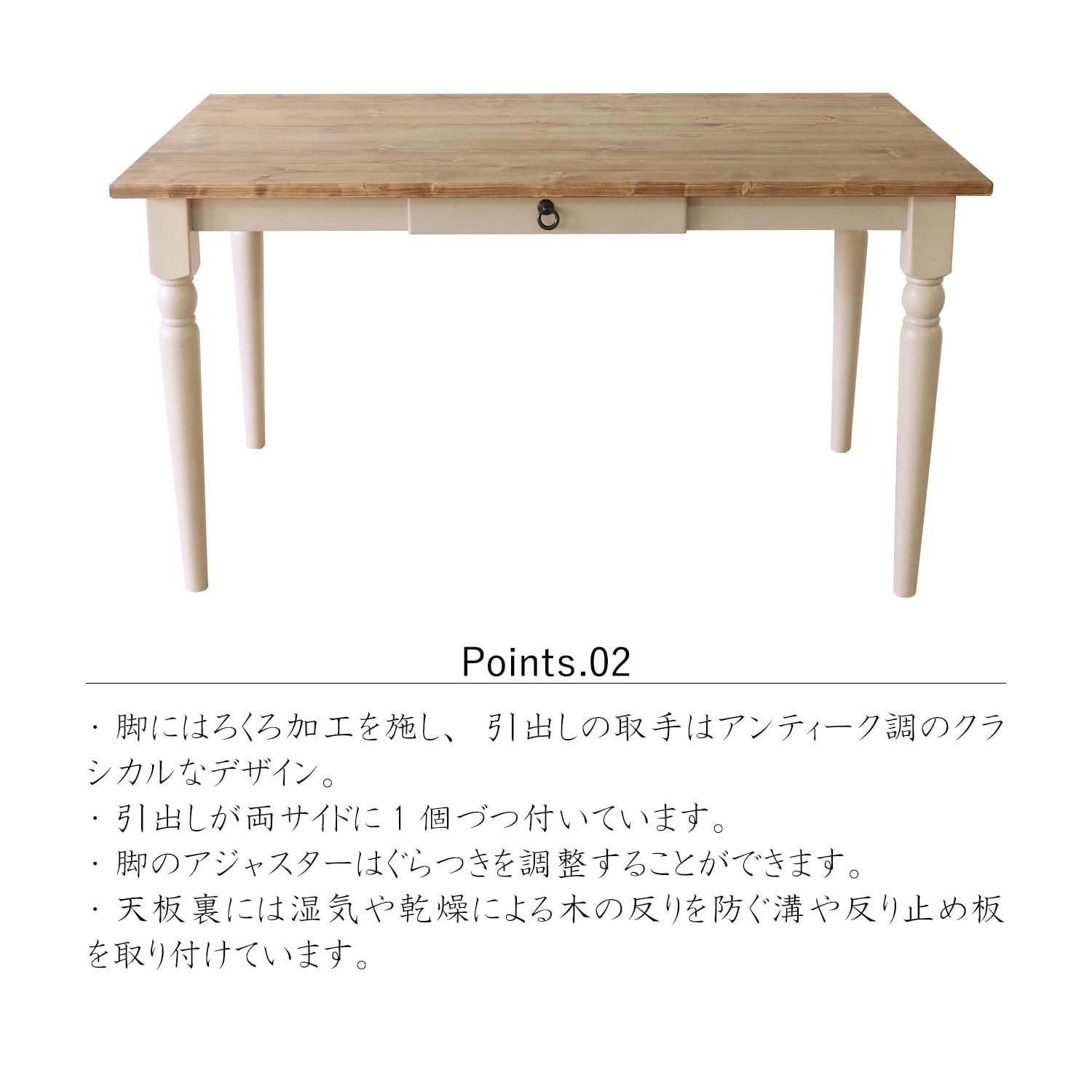 Points.02

・脚にはろくろ加工を施し、引出しの取手はアンティーク調のクラシカルなデザイン。

・引出しが両サイドに1個づつ付いています。

・脚のアジャスターはぐらつきを調整することができます。

・天板裏には湿気や乾燥による木の反りを防ぐ溝や反り止め板を取り付けています。